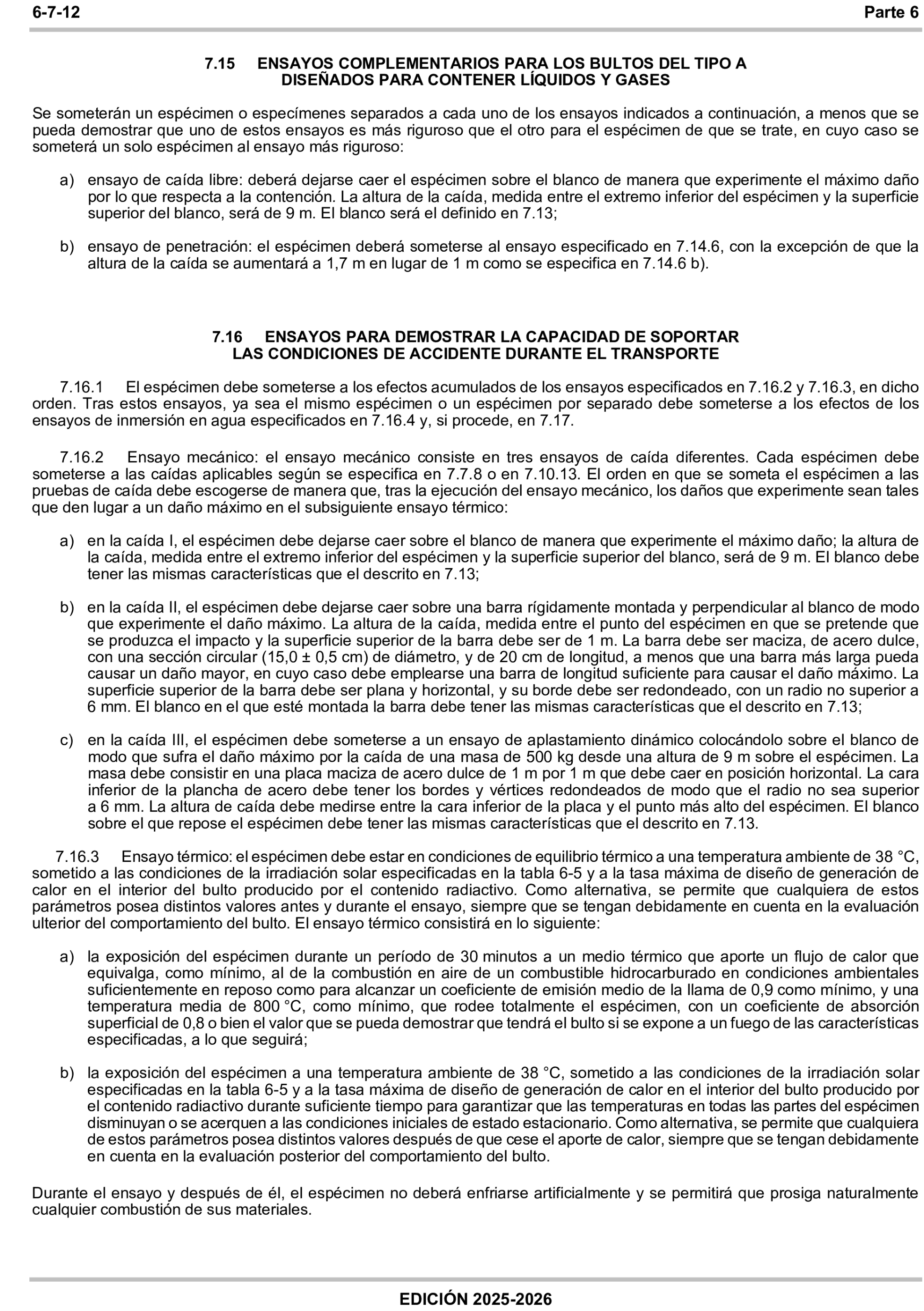 6-7-12 Parte 6

7.15 ENSAYOS COMPLEMENTARIOS PARA LOS BULTOS DEL TIPO A DISEÑADOS PARA CONTENER LÍQUIDOS Y GASES

Se someterán un espécimen o especímenes separados a cada uno de los ensayos indicados a continuación, a menos que se pueda demostrar que uno de estos ensayos es más riguroso que el otro para el espécimen de que se trate, en cuyo caso se someterá un solo espécimen al ensayo más riguroso:

a) ensayo de caída libre: deberá dejarse caer el espécimen sobre el blanco de manera que experimente el máximo daño por lo que respecta a la contención. La altura de la caída, medida entre el extremo inferior del espécimen y la superficie superior del blanco, será de 9 m. El blanco será el definido en 7.13;

b) ensayo de penetración: el espécimen deberá someterse al ensayo especificado en 7.14.6, con la excepción de que la altura de la caída se aumentará a 1,7 m en lugar de 1 m como se especifica en 7.14.6 b).

7.16 ENSAYOS PARA DEMOSTRAR LA CAPACIDAD DE SOPORTAR LAS CONDICIONES DE ACCIDENTE DURANTE EL TRANSPORTE

7.16.1 El espécimen debe someterse a los efectos acumulados de los ensayos especificados en 7.16.2 y 7.16.3, en dicho orden. Tras estos ensayos, ya sea el mismo espécimen o un espécimen por separado debe someterse a los efectos de los ensayos de inmersión en agua especificados en 7.16.4 y, si procede, en 7.17.

7.16.2 Ensayo mecánico: el ensayo mecánico consiste en tres ensayos de caída diferentes. Cada espécimen debe someterse a las caídas aplicables según se especifica en 7.7.8 o en 7.10.13. El orden en que se someta el espécimen a las pruebas de caída debe escogerse de manera que, tras la ejecución del ensayo mecánico, los daños que experimente sean tales que den lugar a un daño máximo en el subsiguiente ensayo térmico:

a) en la caída I, el espécimen debe dejarse caer sobre el blanco de manera que experimente el máximo daño; la altura de la caída, medida entre el extremo inferior del espécimen y la superficie superior del blanco, será de 9 m. El blanco debe tener las mismas características que el descrito en 7.13;

b) en la caída II, el espécimen debe dejarse caer sobre una barra rígidamente montada y perpendicular al blanco de modo que experimente el daño máximo. La altura de la caída, medida entre el punto del espécimen en que se pretende que se produzca el impacto y la superficie superior de la barra debe ser de 1 m. La barra debe ser maciza, de acero dulce, con una sección circular (15,0 ± 0,5 cm) de diámetro, y de 20 cm de longitud, a menos que una barra más larga pueda causar un daño mayor, en cuyo caso debe emplearse una barra de longitud suficiente para causar el daño máximo. La superficie superior de la barra debe ser plana y horizontal, y su borde debe ser redondeado, con un radio no superior a 6 mm. El blanco en el que esté montada la barra debe tener las mismas características que el descrito en 7.13;

c) en la caída III, el espécimen debe someterse a un ensayo de aplastamiento dinámico colocándolo sobre el blanco de modo que sufra el daño máximo por la caída de una masa de 500 kg desde una altura de 9 m sobre el espécimen. La masa debe consistir en una placa maciza de acero dulce de 1 m por 1 m que debe caer en posición horizontal. La cara inferior de la plancha de acero debe tener los bordes y vértices redondeados de modo que el radio no sea superior a 6 mm. La altura de caída debe medirse entre la cara inferior de la placa y el punto más alto del espécimen. El blanco sobre el que repose el espécimen debe tener las mismas características que el descrito en 7.13.

7.16.3 Ensayo térmico: el espécimen debe estar en condiciones de equilibrio térmico a una temperatura ambiente de 38 °C, sometido a las condiciones de la irradiación solar especificadas en la tabla 6-5 y a la tasa máxima de diseño de generación de calor en el interior del bulto producido por el contenido radiactivo. Como alternativa, se permite que cualquiera de estos parámetros posea distintos valores antes y durante el ensayo, siempre que se tengan debidamente en cuenta en la evaluación ulterior del comportamiento del bulto. El ensayo térmico consistirá en lo siguiente:

a) la exposición del espécimen durante un período de 30 minutos a un medio térmico que aporte un flujo de calor que equivalga, como mínimo, al de la combustión en aire de un combustible hidrocarburado en condiciones ambientales suficientemente en reposo como para alcanzar un coeficiente de emisión medio de la llama de 0,9 como mínimo, y una temperatura media de 800 °C, como mínimo, que rodee totalmente el espécimen, con un coeficiente de absorción superficial de 0,8 o bien el valor que se pueda demostrar que tendrá el bulto si se expone a un fuego de las características especificadas, a lo que seguirá;

b) la exposición del espécimen a una temperatura ambiente de 38 °C, sometido a las condiciones de la irradiación solar especificadas en la tabla 6-5 y a la tasa máxima de diseño de generación de calor en el interior del bulto producido por el contenido radiactivo durante suficiente tiempo para garantizar que las temperaturas en todas las partes del espécimen disminuyan o se acerquen a las condiciones iniciales de estado estacionario. Como alternativa, se permite que cualquiera de estos parámetros posea distintos valores después de que cese el aporte de calor, siempre que se tengan debidamente en cuenta en la evaluación posterior del comportamiento del bulto.

Durante el ensayo y después de él, el espécimen no deberá enfriarse artificialmente y se permitirá que prosiga naturalmente cualquier combustión de sus materiales.

EDICIÓN 2025-2026